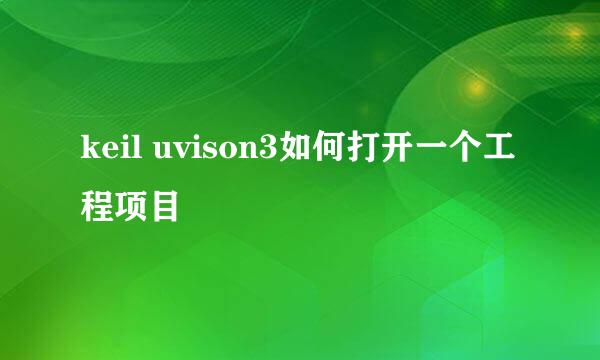 keil uvison3如何打开一个工程项目